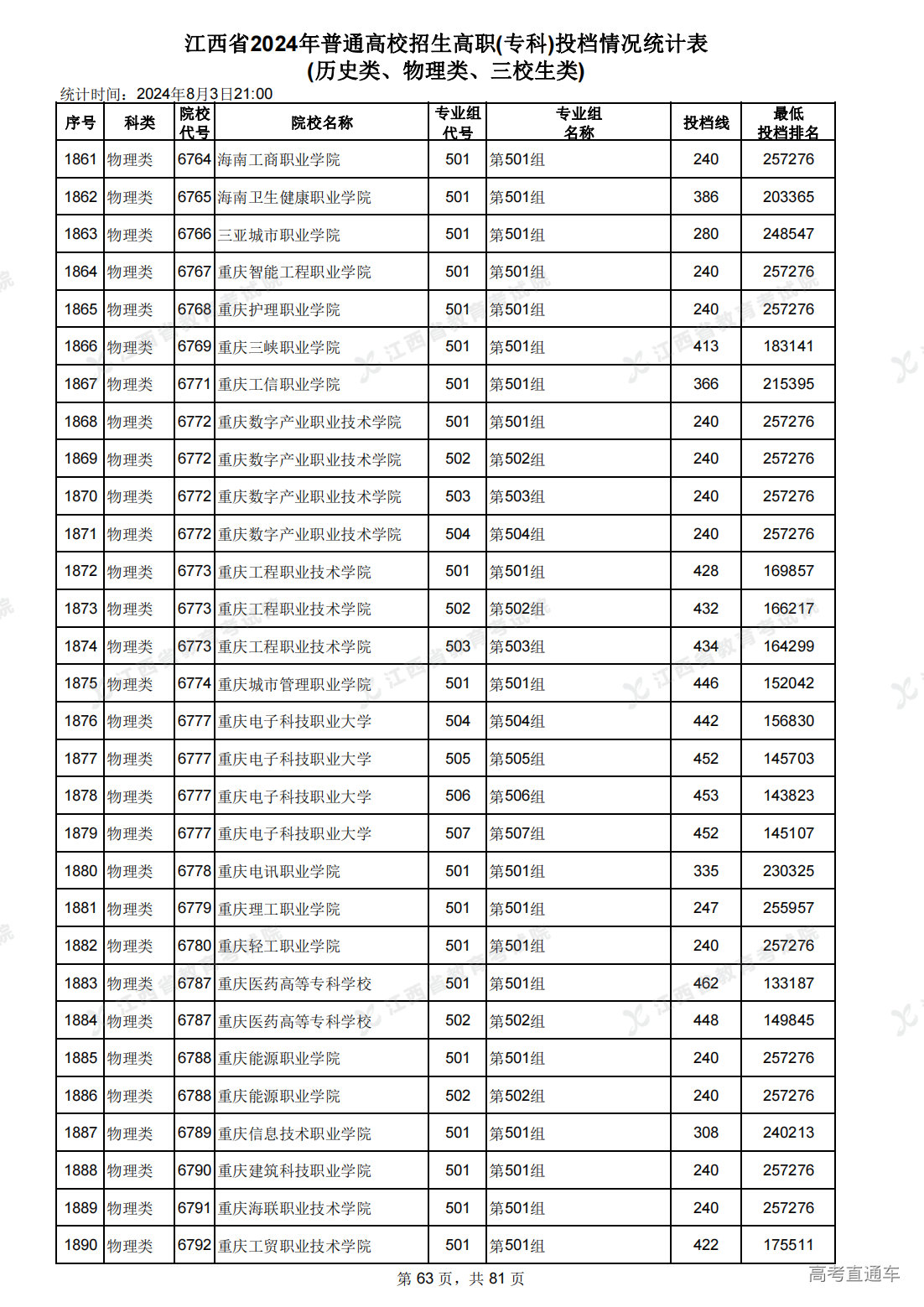 江西省2024年普通高校招生高职(专科)投档情况统计表
(历史类、物理类、三校生类)

统计时间：2024年8月3日21:00

| 序号 | 科类 | 院校代号 | 院校名称 | 专业组代号 | 专业组名称 | 投档线 | 最低投档排名 |
|---|---|---|---|---|---|---|---|
| 1861 | 物理类 | 6764 | 海南工商职业学院 | 501 | 第501组 | 240 | 257276 |
| 1862 | 物理类 | 6765 | 海南卫生健康职业学院 | 501 | 第501组 | 386 | 203365 |
| 1863 | 物理类 | 6766 | 三亚城市职业学院 | 501 | 第501组 | 280 | 248547 |
| 1864 | 物理类 | 6767 | 重庆智能工程职业学院 | 501 | 第501组 | 240 | 257276 |
| 1865 | 物理类 | 6768 | 重庆护理职业学院 | 501 | 第501组 | 240 | 257276 |
| 1866 | 物理类 | 6769 | 重庆三峡职业学院 | 501 | 第501组 | 413 | 183141 |
| 1867 | 物理类 | 6771 | 重庆工信职业学院 | 501 | 第501组 | 366 | 215395 |
| 1868 | 物理类 | 6772 | 重庆数字产业职业技术学院 | 501 | 第501组 | 240 | 257276 |
| 1869 | 物理类 | 6772 | 重庆数字产业职业技术学院 | 502 | 第502组 | 240 | 257276 |
| 1870 | 物理类 | 6772 | 重庆数字产业职业技术学院 | 503 | 第503组 | 240 | 257276 |
| 1871 | 物理类 | 6772 | 重庆数字产业职业技术学院 | 504 | 第504组 | 240 | 257276 |
| 1872 | 物理类 | 6773 | 重庆工程职业技术学院 | 501 | 第501组 | 428 | 169857 |
| 1873 | 物理类 | 6773 | 重庆工程职业技术学院 | 502 | 第502组 | 432 | 166217 |
| 1874 | 物理类 | 6773 | 重庆工程职业技术学院 | 503 | 第503组 | 434 | 164299 |
| 1875 | 物理类 | 6774 | 重庆城市管理职业学院 | 501 | 第501组 | 446 | 152042 |
| 1876 | 物理类 | 6777 | 重庆电子科技职业大学 | 504 | 第504组 | 442 | 156830 |
| 1877 | 物理类 | 6777 | 重庆电子科技职业大学 | 505 | 第505组 | 452 | 145703 |
| 1878 | 物理类 | 6777 | 重庆电子科技职业大学 | 506 | 第506组 | 453 | 143823 |
| 1879 | 物理类 | 6777 | 重庆电子科技职业大学 | 507 | 第507组 | 452 | 145107 |
| 1880 | 物理类 | 6778 | 重庆电讯职业学院 | 501 | 第501组 | 335 | 230325 |
| 1881 | 物理类 | 6779 | 重庆理工职业学院 | 501 | 第501组 | 247 | 255957 |
| 1882 | 物理类 | 6780 | 重庆轻工职业学院 | 501 | 第501组 | 240 | 257276 |
| 1883 | 物理类 | 6787 | 重庆医药高等专科学校 | 501 | 第501组 | 462 | 133187 |
| 1884 | 物理类 | 6787 | 重庆医药高等专科学校 | 502 | 第502组 | 448 | 149845 |
| 1885 | 物理类 | 6788 | 重庆能源职业学院 | 501 | 第501组 | 240 | 257276 |
| 1886 | 物理类 | 6788 | 重庆能源职业学院 | 502 | 第502组 | 240 | 257276 |
| 1887 | 物理类 | 6789 | 重庆信息技术职业学院 | 501 | 第501组 | 308 | 240213 |
| 1888 | 物理类 | 6790 | 重庆建筑科技职业学院 | 501 | 第501组 | 240 | 257276 |
| 1889 | 物理类 | 6791 | 重庆海联职业技术学院 | 501 | 第501组 | 240 | 257276 |
| 1890 | 物理类 | 6792 | 重庆工贸职业技术学院 | 501 | 第501组 | 422 | 175511 |

第 63 页，共 81 页

高考直通车